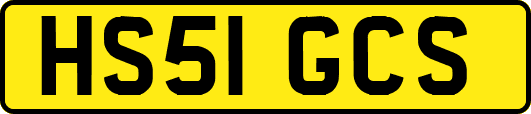 HS51 GCS